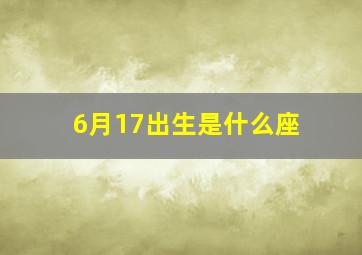 6月17出生是什么座